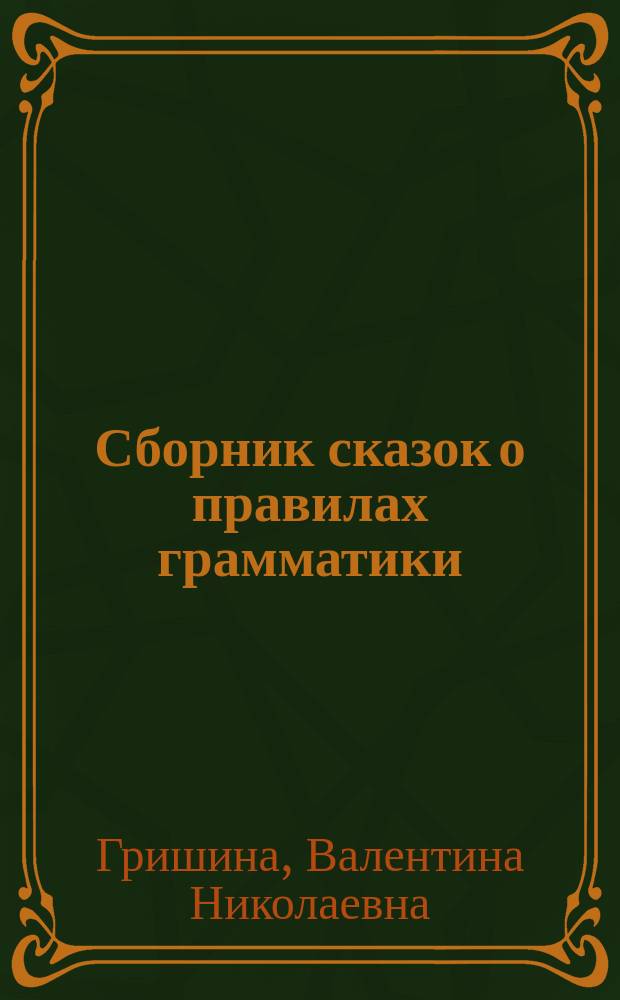 Сборник сказок о правилах грамматики

Гришина, Валентина Николаевна